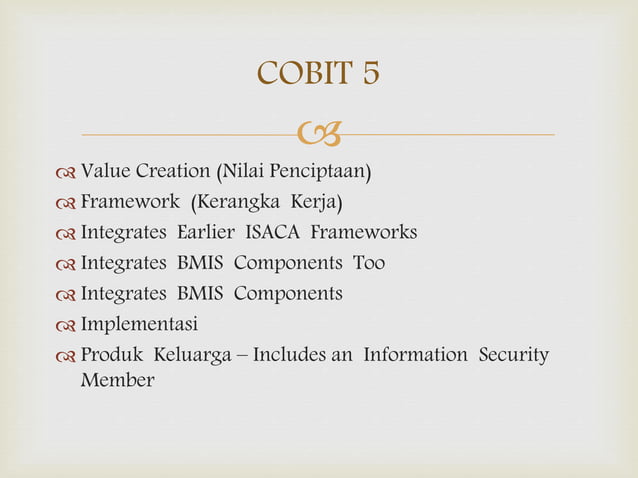 COBIT 5

Value Creation (Nilai Penciptaan)

Framework (Kerangka Kerja)

Integrates Earlier ISACA Frameworks

Integrates BMIS Components Too

Integrates BMIS Components

Implementasi

Produk Keluarga – Includes an Information Security Member